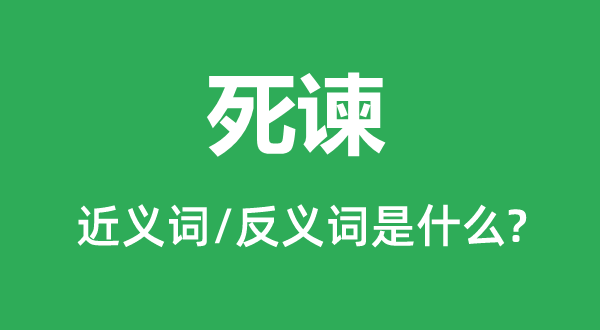 死谏

近义词/反义词是什么?